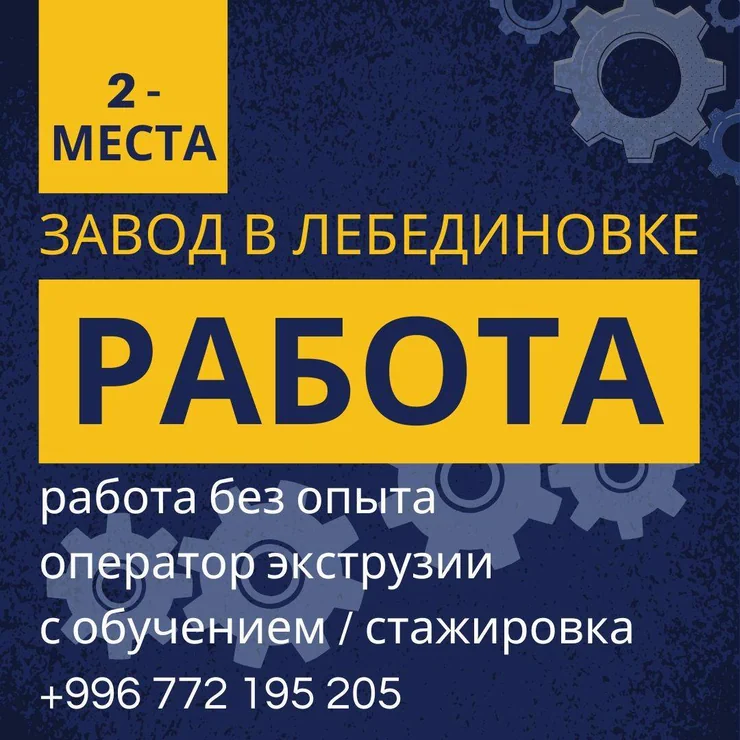 2 -
МЕСТА

ЗАВОД В ЛЕБЕДИНОВКЕ

РАБОТА

работа без опыта
оператор экструзии
с обучением / стажировка
+996 772 195 205